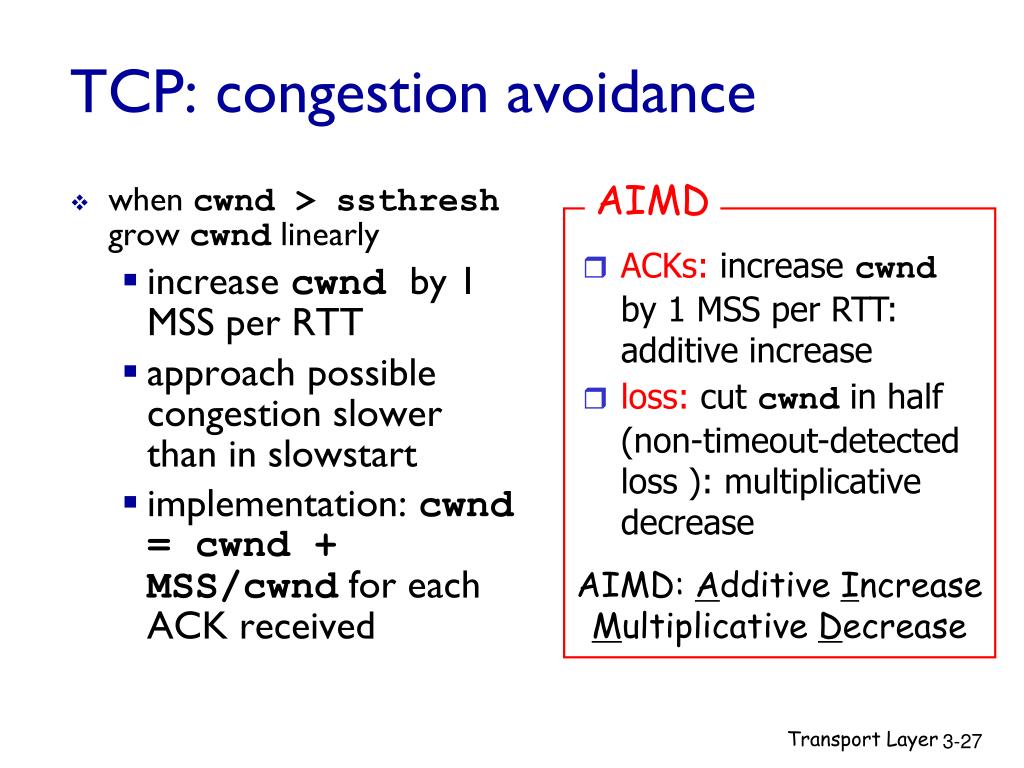 TCP: congestion avoidance

❖ when cwnd > ssthresh grow cwnd linearly
▪ increase cwnd by 1 MSS per RTT
▪ approach possible congestion slower than in slowstart
▪ implementation: cwnd = cwnd + MSS/cwnd for each ACK received

AIMD

❒ ACKs: increase cwnd by 1 MSS per RTT: additive increase
❒ loss: cut cwnd in half (non-timeout-detected loss ): multiplicative decrease

AIMD: Additive Increase Multiplicative Decrease

Transport Layer 3-27